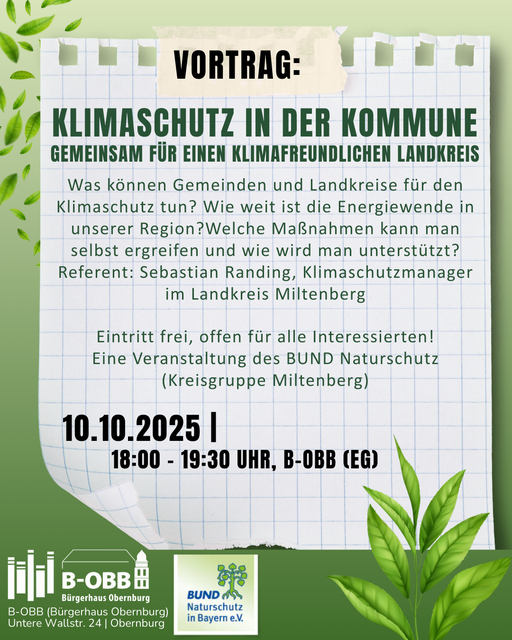 VORTRAG:

KLIMASCHUTZ IN DER KOMMUNE
GEMEINSAM FÜR EINEN KLIMAFREUNDLICHEN LANDKREIS

Was können Gemeinden und Landkreise für den Klimaschutz tun? Wie weit ist die Energiewende in unserer Region?Welche Maßnahmen kann man selbst ergreifen und wie wird man unterstützt? Referent: Sebastian Randing, Klimaschutzmanager im Landkreis Miltenberg

Eintritt frei, offen für alle Interessierten!
Eine Veranstaltung des BUND Naturschutz
(Kreisgruppe Miltenberg)

10.10.2025 |
18:00 - 19:30 UHR, B-OBB (EG)

B-OBB
Bürgerhaus Obernburg

B-OBB (Bürgerhaus Obernburg)
Untere Wallstr. 24 | Obernburg

BUND
Naturschutz
in Bayern e.V.